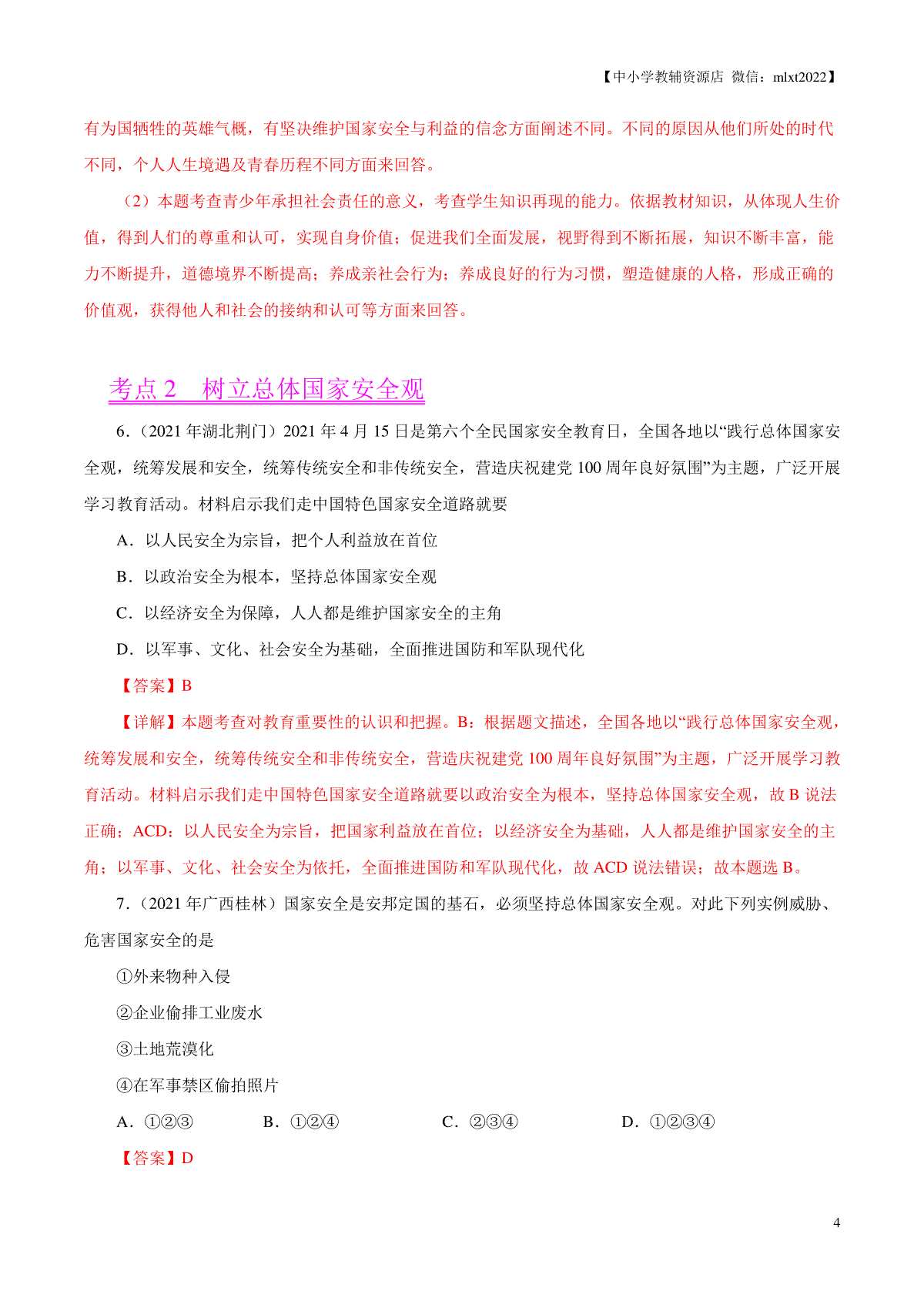 【中小学教辅资源店 微信：mlxt2022】

有为国牺牲的英雄气概，有坚决维护国家安全与利益的信念方面阐述不同。不同的原因从他们所处的时代不同，个人人生境遇及青春历程不同方面来回答。

（2）本题考查青少年承担社会责任的意义，考查学生知识再现的能力。依据教材知识，从体现人生价值，得到人们的尊重和认可，实现自身价值；促进我们全面发展，视野得到不断拓展，知识不断丰富，能力不断提升，道德境界不断提高；养成亲社会行为；养成良好的行为习惯，塑造健康的人格，形成正确的价值观，获得他人和社会的接纳和认可等方面来回答。

考点 2　树立总体国家安全观

6.（2021 年湖北荆门）2021 年 4 月 15 日是第六个全民国家安全教育日，全国各地以“践行总体国家安全观，统筹发展和安全，统筹传统安全和非传统安全，营造庆祝建党 100 周年良好氛围”为主题，广泛开展学习教育活动。材料启示我们走中国特色国家安全道路就要

A．以人民安全为宗旨，把个人利益放在首位

B．以政治安全为根本，坚持总体国家安全观

C．以经济安全为保障，人人都是维护国家安全的主角

D．以军事、文化、社会安全为基础，全面推进国防和军队现代化

【答案】B

【详解】本题考查对教育重要性的认识和把握。B：根据题文描述，全国各地以“践行总体国家安全观，统筹发展和安全，统筹传统安全和非传统安全，营造庆祝建党 100 周年良好氛围”为主题，广泛开展学习教育活动。材料启示我们走中国特色国家安全道路就要以政治安全为根本，坚持总体国家安全观，故 B 说法正确；ACD：以人民安全为宗旨，把国家利益放在首位；以经济安全为基础，人人都是维护国家安全的主角；以军事、文化、社会安全为依托，全面推进国防和军队现代化，故 ACD 说法错误；故本题选 B。

7.（2021 年广西桂林）国家安全是安邦定国的基石，必须坚持总体国家安全观。对此下列实例威胁、危害国家安全的是

①外来物种入侵

②企业偷排工业废水

③土地荒漠化

④在军事禁区偷拍照片

A．①②③　　B．①②④　　C．②③④　　D．①②③④

【答案】D

4